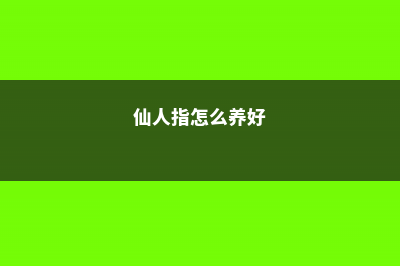 仙人指怎么养好